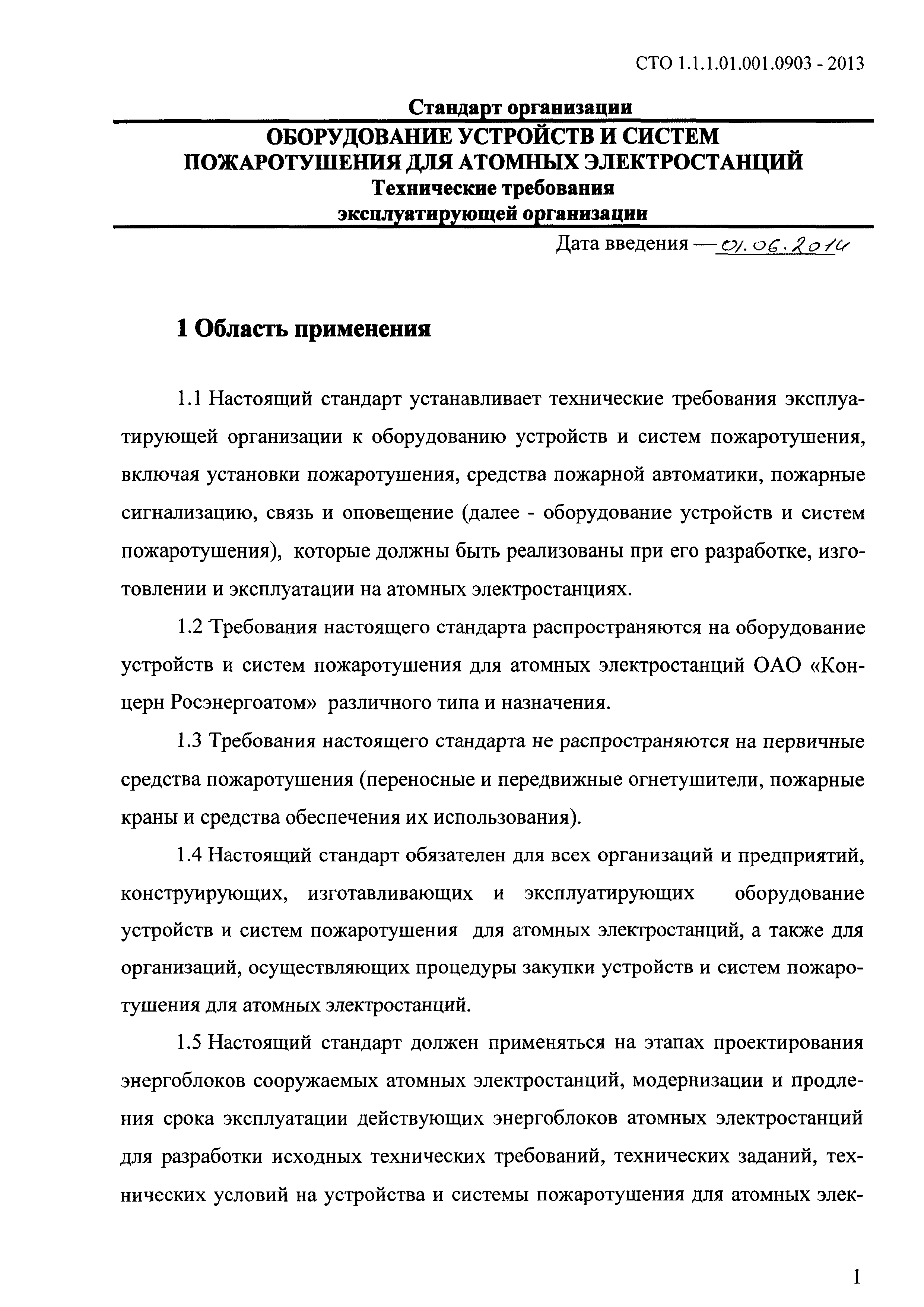 СТО 1.1.1.01.001.0903 - 2013

Стандарт организации

ОБОРУДОВАНИЕ УСТРОЙСТВ И СИСТЕМ ПОЖАРОТУШЕНИЯ ДЛЯ АТОМНЫХ ЭЛЕКТРОСТАНЦИЙ
Технические требования
эксплуатирующей организации

Дата введения — 01.06.2014

1 Область применения

1.1 Настоящий стандарт устанавливает технические требования эксплуатирующей организации к оборудованию устройств и систем пожаротушения, включая установки пожаротушения, средства пожарной автоматики, пожарные сигнализацию, связь и оповещение (далее - оборудование устройств и систем пожаротушения), которые должны быть реализованы при его разработке, изготовлении и эксплуатации на атомных электростанциях.

1.2 Требования настоящего стандарта распространяются на оборудование устройств и систем пожаротушения для атомных электростанций ОАО «Концерн Росэнергоатом» различного типа и назначения.

1.3 Требования настоящего стандарта не распространяются на первичные средства пожаротушения (переносные и передвижные огнетушители, пожарные краны и средства обеспечения их использования).

1.4 Настоящий стандарт обязателен для всех организаций и предприятий, конструирующих, изготавливающих и эксплуатирующих оборудование устройств и систем пожаротушения для атомных электростанций, а также для организаций, осуществляющих процедуры закупки устройств и систем пожаротушения для атомных электростанций.

1.5 Настоящий стандарт должен применяться на этапах проектирования энергоблоков сооружаемых атомных электростанций, модернизации и продления срока эксплуатации действующих энергоблоков атомных электростанций для разработки исходных технических требований, технических заданий, технических условий на устройства и системы пожаротушения для атомных элек-

1